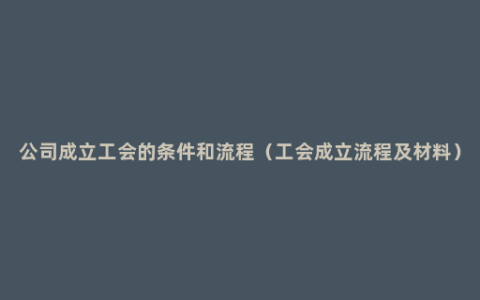 公司成立工会的条件和流程（工会成立流程及材料）